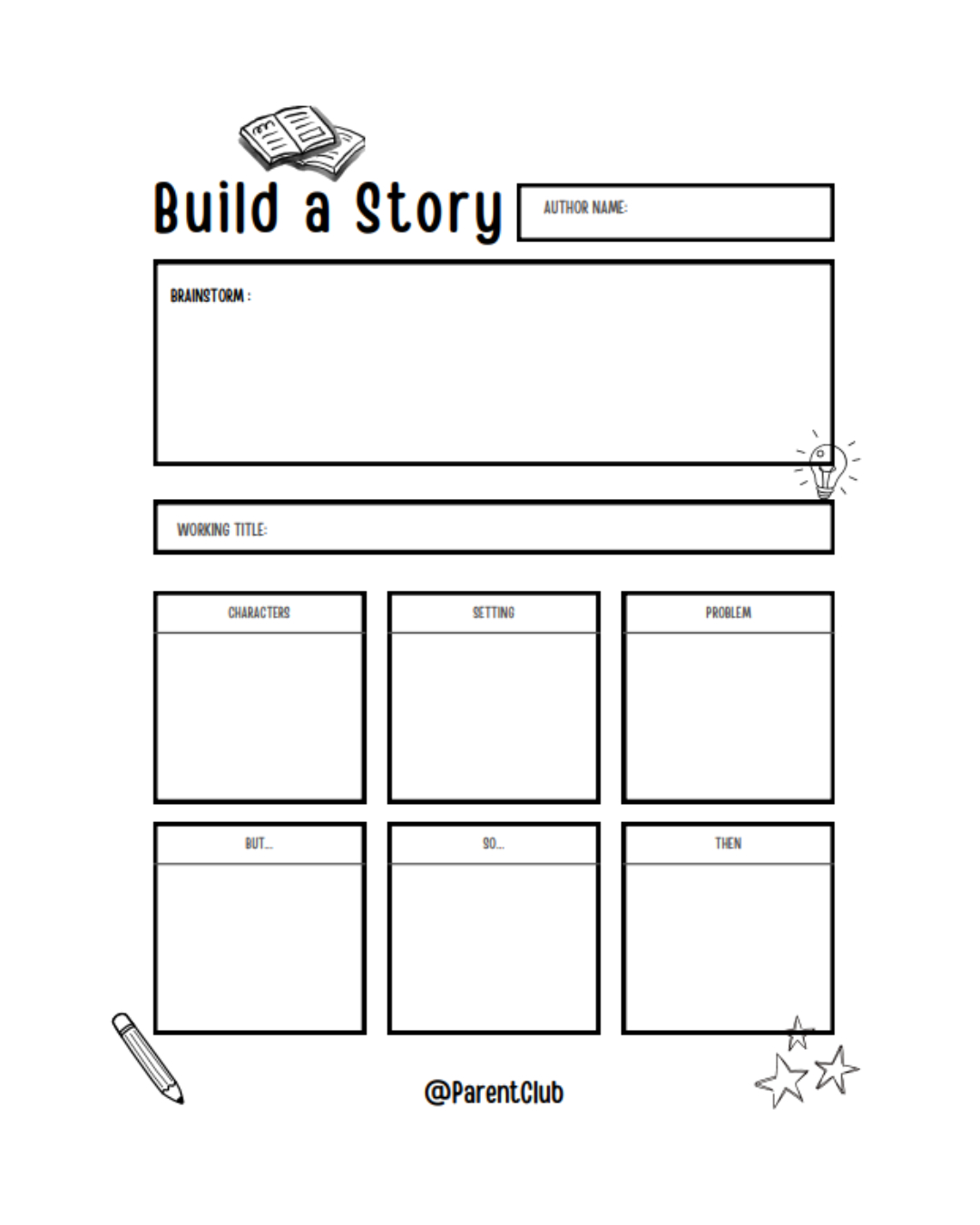 Build a Story

AUTHOR NAME:

BRAINSTORM :

WORKING TITLE:

CHARACTERS

SETTING

PROBLEM

BUT...

SO...

THEN

@ParentClub